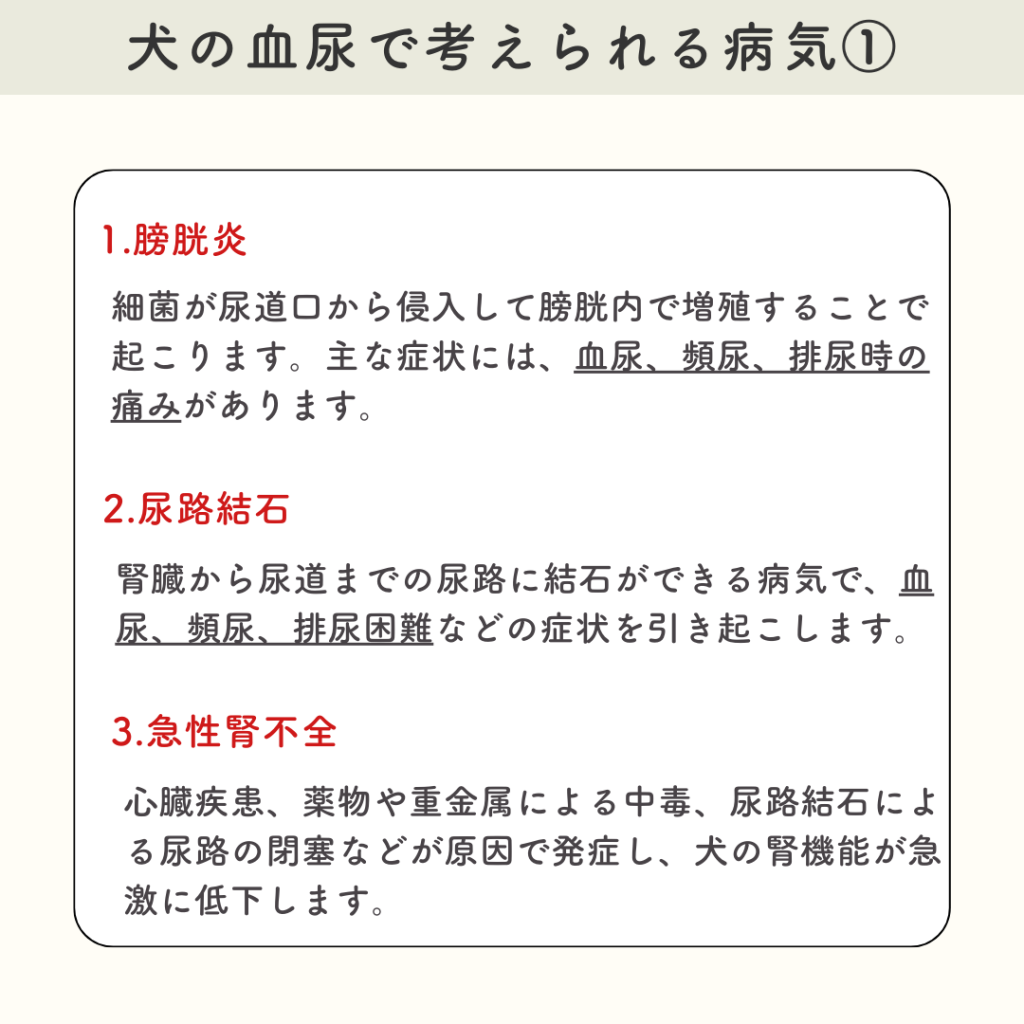 犬の血尿で考えられる病気①

1.膀胱炎

細菌が尿道口から侵入して膀胱内で増殖することで起こります。主な症状には、血尿、頻尿、排尿時の痛みがあります。

2.尿路結石

腎臓から尿道までの尿路に結石ができる病気で、血尿、頻尿、排尿困難などの症状を引き起こします。

3.急性腎不全

心臓疾患、薬物や重金属による中毒、尿路結石による尿路の閉塞などが原因で発症し、犬の腎機能が急激に低下します。